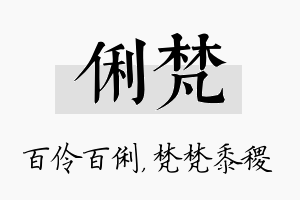 俐梵

百伶百俐，梵梵黍稷